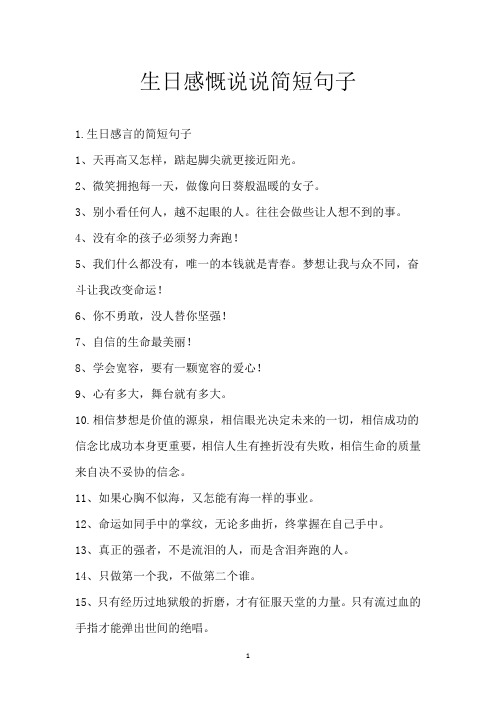 生日感慨说说简短句子

1.生日感言的简短句子

1、天再高又怎样，踮起脚尖就更接近阳光。

2、微笑拥抱每一天，做像向日葵般温暖的女子。

3、别小看任何人，越不起眼的人。往往会做些让人想不到的事。

4、没有伞的孩子必须努力奔跑！

5、我们什么都没有，唯一的本钱就是青春。梦想让我与众不同，奋斗让我改变命运！

6、你不勇敢，没人替你坚强！

7、自信的生命最美丽！

8、学会宽容，要有一颗宽容的爱心！

9、心有多大，舞台就有多大。

10.相信梦想是价值的源泉，相信眼光决定未来的一切，相信成功的信念比成功本身更重要，相信人生有挫折没有失败，相信生命的质量来自决不妥协的信念。

11、如果心胸不似海，又怎能有海一样的事业。

12、命运如同手中的掌纹，无论多曲折，终掌握在自己手中。

13、真正的强者，不是流泪的人，而是含泪奔跑的人。

14、只做第一个我，不做第二个谁。

15、只有经历过地狱般的折磨，才有征服天堂的力量。只有流过血的手指才能弹出世间的绝唱。

1